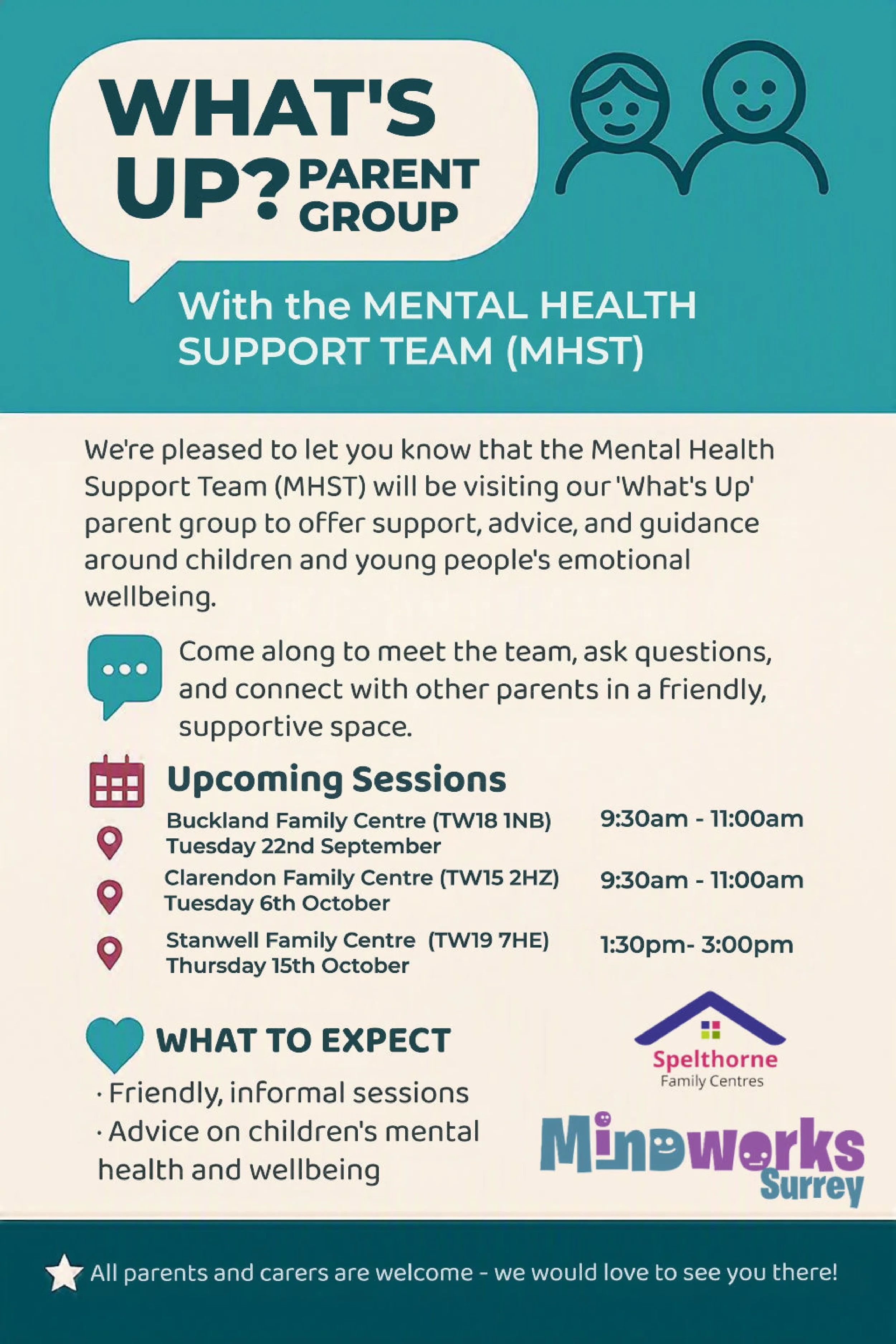 WHAT'S UP? PARENT GROUP

With the MENTAL HEALTH SUPPORT TEAM (MHST)

We're pleased to let you know that the Mental Health Support Team (MHST) will be visiting our 'What's Up' parent group to offer support, advice, and guidance around children and young people's emotional wellbeing.

Come along to meet the team, ask questions, and connect with other parents in a friendly, supportive space.

Upcoming Sessions

Buckland Family Centre (TW18 1NB) Tuesday 22nd September 9:30am - 11:00am

Clarendon Family Centre (TW15 2HZ) Tuesday 6th October 9:30am - 11:00am

Stanwell Family Centre (TW19 7HE) Thursday 15th October 1:30pm- 3:00pm

WHAT TO EXPECT

· Friendly, informal sessions
· Advice on children's mental health and wellbeing

Spelthorne Family Centres

Mindworks Surrey

All parents and carers are welcome - we would love to see you there!